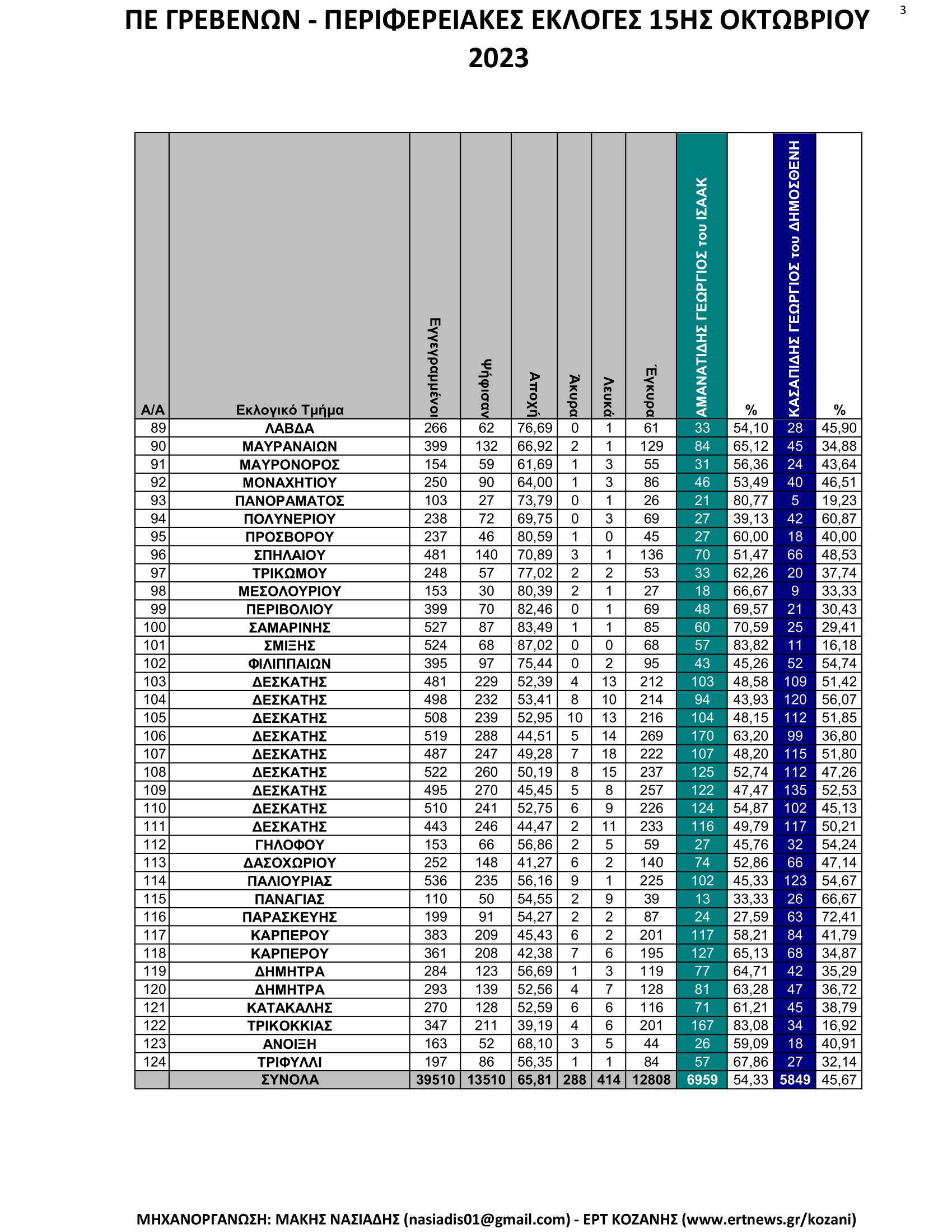 3

ΠΕ ΓΡΕΒΕΝΩΝ - ΠΕΡΙΦΕΡΕΙΑΚΕΣ ΕΚΛΟΓΕΣ 15ΗΣ ΟΚΤΩΒΡΙΟΥ 2023

| Α/Α | Εκλογικό Τμήμα | Εγγεγραμμένοι | Ψήφισαν | Αποχή | Άκυρα | Λευκά | Έγκυρα | ΑΜΑΝΑΤΙΔΗΣ ΓΕΩΡΓΙΟΣ του ΙΣΑΑΚ | % | ΚΑΣΑΠΙΔΗΣ ΓΕΩΡΓΙΟΣ του ΔΗΜΟΣΘΕΝΗ | % |
|---|---|---|---|---|---|---|---|---|---|---|---|
| 89 | ΛΑΒΔΑ | 266 | 62 | 76,69 | 0 | 1 | 61 | 33 | 54,10 | 28 | 45,90 |
| 90 | ΜΑΥΡΑΝΑΙΩΝ | 399 | 132 | 66,92 | 2 | 1 | 129 | 84 | 65,12 | 45 | 34,88 |
| 91 | ΜΑΥΡΟΝΟΡΟΣ | 154 | 59 | 61,69 | 1 | 3 | 55 | 31 | 56,36 | 24 | 43,64 |
| 92 | ΜΟΝΑΧΗΤΙΟΥ | 250 | 90 | 64,00 | 1 | 3 | 86 | 46 | 53,49 | 40 | 46,51 |
| 93 | ΠΑΝΟΡΑΜΑΤΟΣ | 103 | 27 | 73,79 | 0 | 1 | 26 | 21 | 80,77 | 5 | 19,23 |
| 94 | ΠΟΛΥΝΕΡΙΟΥ | 238 | 72 | 69,75 | 0 | 3 | 69 | 27 | 39,13 | 42 | 60,87 |
| 95 | ΠΡΟΣΒΟΡΟΥ | 237 | 46 | 80,59 | 1 | 0 | 45 | 27 | 60,00 | 18 | 40,00 |
| 96 | ΣΠΗΛΑΙΟΥ | 481 | 140 | 70,89 | 3 | 1 | 136 | 70 | 51,47 | 66 | 48,53 |
| 97 | ΤΡΙΚΩΜΟΥ | 248 | 57 | 77,02 | 2 | 2 | 53 | 33 | 62,26 | 20 | 37,74 |
| 98 | ΜΕΣΟΛΟΥΡΙΟΥ | 153 | 30 | 80,39 | 2 | 1 | 27 | 18 | 66,67 | 9 | 33,33 |
| 99 | ΠΕΡΙΒΟΛΙΟΥ | 399 | 70 | 82,46 | 0 | 1 | 69 | 48 | 69,57 | 21 | 30,43 |
| 100 | ΣΑΜΑΡΙΝΗΣ | 527 | 87 | 83,49 | 1 | 1 | 85 | 60 | 70,59 | 25 | 29,41 |
| 101 | ΣΜΙΞΗΣ | 524 | 68 | 87,02 | 0 | 0 | 68 | 57 | 83,82 | 11 | 16,18 |
| 102 | ΦΙΛΙΠΠΑΙΩΝ | 395 | 97 | 75,44 | 0 | 2 | 95 | 43 | 45,26 | 52 | 54,74 |
| 103 | ΔΕΣΚΑΤΗΣ | 481 | 229 | 52,39 | 4 | 13 | 212 | 103 | 48,58 | 109 | 51,42 |
| 104 | ΔΕΣΚΑΤΗΣ | 498 | 232 | 53,41 | 8 | 10 | 214 | 94 | 43,93 | 120 | 56,07 |
| 105 | ΔΕΣΚΑΤΗΣ | 508 | 239 | 52,95 | 10 | 13 | 216 | 104 | 48,15 | 112 | 51,85 |
| 106 | ΔΕΣΚΑΤΗΣ | 519 | 288 | 44,51 | 5 | 14 | 269 | 170 | 63,20 | 99 | 36,80 |
| 107 | ΔΕΣΚΑΤΗΣ | 487 | 247 | 49,28 | 7 | 18 | 222 | 107 | 48,20 | 115 | 51,80 |
| 108 | ΔΕΣΚΑΤΗΣ | 522 | 260 | 50,19 | 8 | 15 | 237 | 125 | 52,74 | 112 | 47,26 |
| 109 | ΔΕΣΚΑΤΗΣ | 495 | 270 | 45,45 | 5 | 8 | 257 | 122 | 47,47 | 135 | 52,53 |
| 110 | ΔΕΣΚΑΤΗΣ | 510 | 241 | 52,75 | 6 | 9 | 226 | 124 | 54,87 | 102 | 45,13 |
| 111 | ΔΕΣΚΑΤΗΣ | 443 | 246 | 44,47 | 2 | 11 | 233 | 116 | 49,79 | 117 | 50,21 |
| 112 | ΓΗΛΟΦΟΥ | 153 | 66 | 56,86 | 2 | 5 | 59 | 27 | 45,76 | 32 | 54,24 |
| 113 | ΔΑΣΟΧΩΡΙΟΥ | 252 | 148 | 41,27 | 6 | 2 | 140 | 74 | 52,86 | 66 | 47,14 |
| 114 | ΠΑΛΙΟΥΡΙΑΣ | 536 | 235 | 56,16 | 9 | 1 | 225 | 102 | 45,33 | 123 | 54,67 |
| 115 | ΠΑΝΑΓΙΑΣ | 110 | 50 | 54,55 | 2 | 9 | 39 | 13 | 33,33 | 26 | 66,67 |
| 116 | ΠΑΡΑΣΚΕΥΗΣ | 199 | 91 | 54,27 | 2 | 2 | 87 | 24 | 27,59 | 63 | 72,41 |
| 117 | ΚΑΡΠΕΡΟΥ | 383 | 209 | 45,43 | 6 | 2 | 201 | 117 | 58,21 | 84 | 41,79 |
| 118 | ΚΑΡΠΕΡΟΥ | 361 | 208 | 42,38 | 7 | 6 | 195 | 127 | 65,13 | 68 | 34,87 |
| 119 | ΔΗΜΗΤΡΑ | 284 | 123 | 56,69 | 1 | 3 | 119 | 77 | 64,71 | 42 | 35,29 |
| 120 | ΔΗΜΗΤΡΑ | 293 | 139 | 52,56 | 4 | 7 | 128 | 81 | 63,28 | 47 | 36,72 |
| 121 | ΚΑΤΑΚΑΛΗΣ | 270 | 128 | 52,59 | 6 | 6 | 116 | 71 | 61,21 | 45 | 38,79 |
| 122 | ΤΡΙΚΟΚΚΙΑΣ | 347 | 211 | 39,19 | 4 | 6 | 201 | 167 | 83,08 | 34 | 16,92 |
| 123 | ΑΝΟΙΞΗ | 163 | 52 | 68,10 | 3 | 5 | 44 | 26 | 59,09 | 18 | 40,91 |
| 124 | ΤΡΙΦΥΛΛΙ | 197 | 86 | 56,35 | 1 | 1 | 84 | 57 | 67,86 | 27 | 32,14 |
|  | ΣΥΝΟΛΑ | 39510 | 13510 | 65,81 | 288 | 414 | 12808 | 6959 | 54,33 | 5849 | 45,67 |

ΜΗΧΑΝΟΡΓΑΝΩΣΗ: ΜΑΚΗΣ ΝΑΣΙΑΔΗΣ (nasiadis01@gmail.com) - ΕΡΤ ΚΟΖΑΝΗΣ (www.ertnews.gr/kozani)